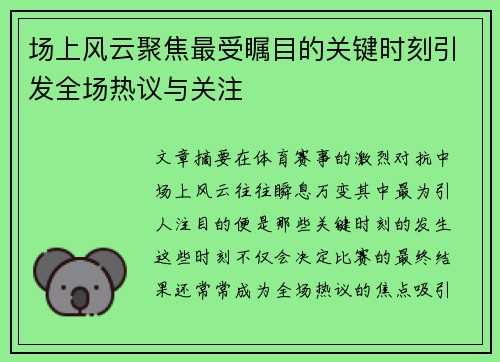 场上风云聚焦最受瞩目的关键时刻引发全场热议与关注

文章摘要在体育赛事的激烈对抗中场上风云往往瞬息万变其中最为引人注目的便是那些关键时刻的发生这些时刻不仅会决定比赛的最终结果还常常成为全场热议的焦点吸引